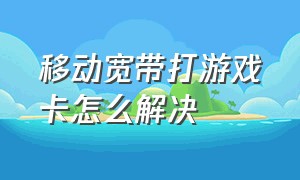 移动宽带打游戏卡怎么解决